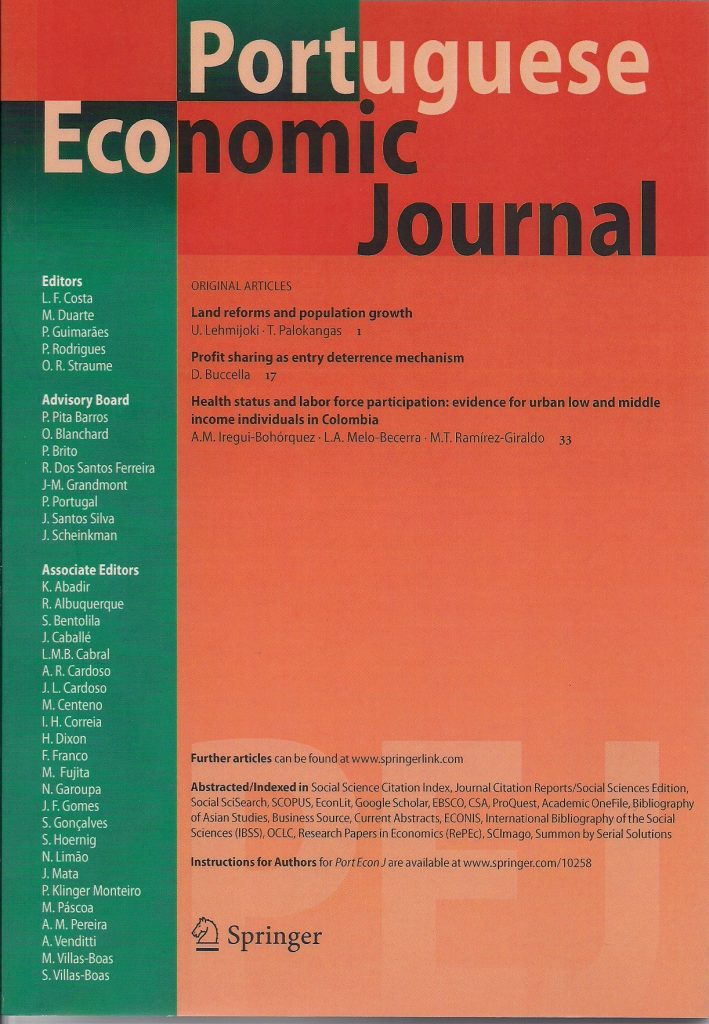 Portuguese Economic Journal

Editors
L. F. Costa
M. Duarte
P. Guimarães
P. Rodrigues
O. R. Straume

Advisory Board
P. Pita Barros
O. Blanchard
P. Brito
R. Dos Santos Ferreira
J-M. Grandmont
P. Portugal
J. Santos Silva
J. Scheinkman

Associate Editors
K. Abadir
R. Albuquerque
S. Bentolila
J. Caballé
L.M.B. Cabral
A. R. Cardoso
J. L. Cardoso
M. Centeno
I. H. Correia
H. Dixon
F. Franco
M. Fujita
N. Garoupa
J. F. Gomes
S. Gonçalves
S. Hoernig
N. Limão
J. Mata
P. Klinger Monteiro
M. Páscoa
A. M. Pereira
A. Venditti
M. Villas-Boas
S. Villas-Boas

ORIGINAL ARTICLES

Land reforms and population growth
U. Lehmijoki · T. Palokangas 1

Profit sharing as entry deterrence mechanism
D. Buccella 17

Health status and labor force participation: evidence for urban low and middle income individuals in Colombia
A.M. Iregui-Bohórquez · L.A. Melo-Becerra · M.T. Ramírez-Giraldo 33

Further articles can be found at www.springerlink.com

Abstracted/Indexed in Social Science Citation Index, Journal Citation Reports/Social Sciences Edition, Social SciSearch, SCOPUS, EconLit, Google Scholar, EBSCO, CSA, ProQuest, Academic OneFile, Bibliography of Asian Studies, Business Source, Current Abstracts, ECONIS, International Bibliography of the Social Sciences (IBSS), OCLC, Research Papers in Economics (RePEc), SCImago, Summon by Serial Solutions

Instructions for Authors for Port Econ J are available at www.springer.com/10258

PEJ

Springer